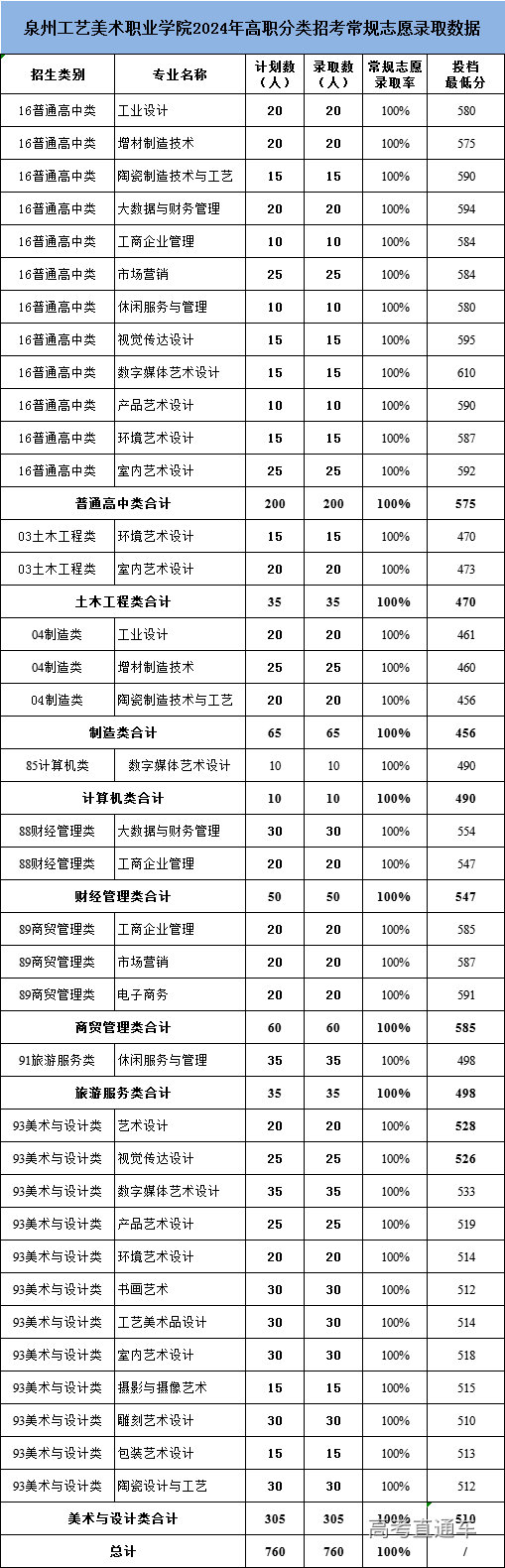 泉州工艺美术职业学院2024年高职分类招考常规志愿录取数据

| 招生类别 | 专业名称 | 计划数（人） | 录取数（人） | 常规志愿录取率 | 投档最低分 |
|---|---|---|---|---|---|
| 16普通高中类 | 工业设计 | 20 | 20 | 100% | 580 |
| 16普通高中类 | 增材制造技术 | 20 | 20 | 100% | 575 |
| 16普通高中类 | 陶瓷制造技术与工艺 | 15 | 15 | 100% | 590 |
| 16普通高中类 | 大数据与财务管理 | 20 | 20 | 100% | 594 |
| 16普通高中类 | 工商企业管理 | 10 | 10 | 100% | 584 |
| 16普通高中类 | 市场营销 | 25 | 25 | 100% | 584 |
| 16普通高中类 | 休闲服务与管理 | 10 | 10 | 100% | 580 |
| 16普通高中类 | 视觉传达设计 | 15 | 15 | 100% | 595 |
| 16普通高中类 | 数字媒体艺术设计 | 15 | 15 | 100% | 610 |
| 16普通高中类 | 产品艺术设计 | 10 | 10 | 100% | 590 |
| 16普通高中类 | 环境艺术设计 | 15 | 15 | 100% | 587 |
| 16普通高中类 | 室内艺术设计 | 25 | 25 | 100% | 592 |
| 普通高中类合计 | | 200 | 200 | 100% | 575 |
| 03土木工程类 | 环境艺术设计 | 15 | 15 | 100% | 470 |
| 03土木工程类 | 室内艺术设计 | 20 | 20 | 100% | 473 |
| 土木工程类合计 | | 35 | 35 | 100% | 470 |
| 04制造类 | 工业设计 | 20 | 20 | 100% | 461 |
| 04制造类 | 增材制造技术 | 25 | 25 | 100% | 460 |
| 04制造类 | 陶瓷制造技术与工艺 | 20 | 20 | 100% | 456 |
| 制造类合计 | | 65 | 65 | 100% | 456 |
| 85计算机类 | 数字媒体艺术设计 | 10 | 10 | 100% | 490 |
| 计算机类合计 | | 10 | 10 | 100% | 490 |
| 88财经管理类 | 大数据与财务管理 | 30 | 30 | 100% | 554 |
| 88财经管理类 | 工商企业管理 | 20 | 20 | 100% | 547 |
| 财经管理类合计 | | 50 | 50 | 100% | 547 |
| 89商贸管理类 | 工商企业管理 | 20 | 20 | 100% | 585 |
| 89商贸管理类 | 市场营销 | 20 | 20 | 100% | 587 |
| 89商贸管理类 | 电子商务 | 20 | 20 | 100% | 591 |
| 商贸管理类合计 | | 60 | 60 | 100% | 585 |
| 91旅游服务类 | 休闲服务与管理 | 35 | 35 | 100% | 498 |
| 旅游服务类合计 | | 35 | 35 | 100% | 498 |
| 93美术与设计类 | 艺术设计 | 20 | 20 | 100% | 528 |
| 93美术与设计类 | 视觉传达设计 | 25 | 25 | 100% | 526 |
| 93美术与设计类 | 数字媒体艺术设计 | 35 | 35 | 100% | 533 |
| 93美术与设计类 | 产品艺术设计 | 25 | 25 | 100% | 519 |
| 93美术与设计类 | 环境艺术设计 | 20 | 20 | 100% | 514 |
| 93美术与设计类 | 书画艺术 | 30 | 30 | 100% | 512 |
| 93美术与设计类 | 工艺美术品设计 | 30 | 30 | 100% | 514 |
| 93美术与设计类 | 室内艺术设计 | 30 | 30 | 100% | 518 |
| 93美术与设计类 | 摄影与摄像艺术 | 15 | 15 | 100% | 515 |
| 93美术与设计类 | 雕刻艺术设计 | 30 | 30 | 100% | 510 |
| 93美术与设计类 | 包装艺术设计 | 15 | 15 | 100% | 513 |
| 93美术与设计类 | 陶瓷设计与工艺 | 30 | 30 | 100% | 512 |
| 美术与设计类合计 | | 305 | 305 | 100% | 510 |
| 总计 | | 760 | 760 | 100% | / |

高考直通车